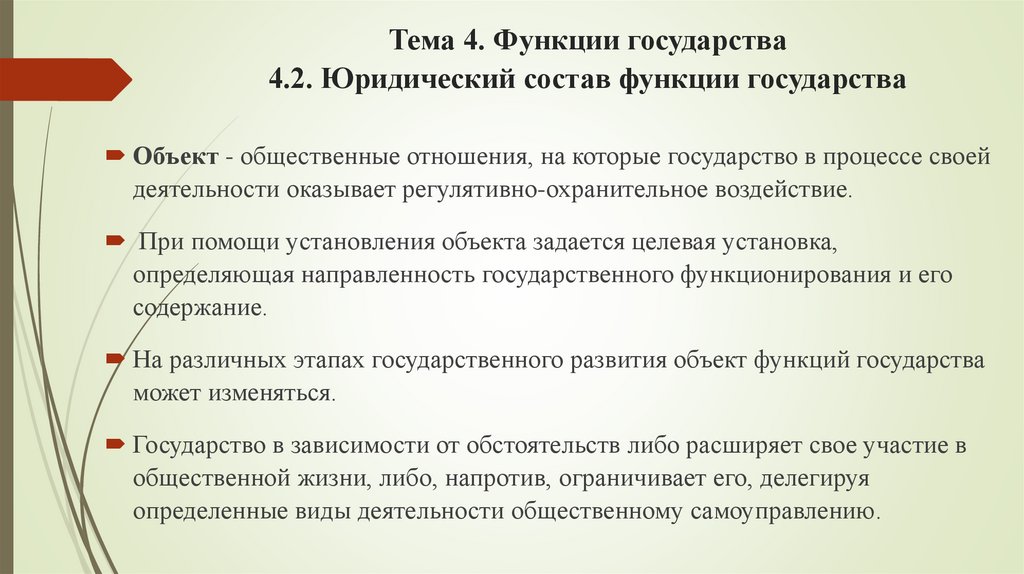 Тема 4. Функции государства
4.2. Юридический состав функции государства

Объект - общественные отношения, на которые государство в процессе своей деятельности оказывает регулятивно-охранительное воздействие.

При помощи установления объекта задается целевая установка, определяющая направленность государственного функционирования и его содержание.

На различных этапах государственного развития объект функций государства может изменяться.

Государство в зависимости от обстоятельств либо расширяет свое участие в общественной жизни, либо, напротив, ограничивает его, делегируя определенные виды деятельности общественному самоуправлению.